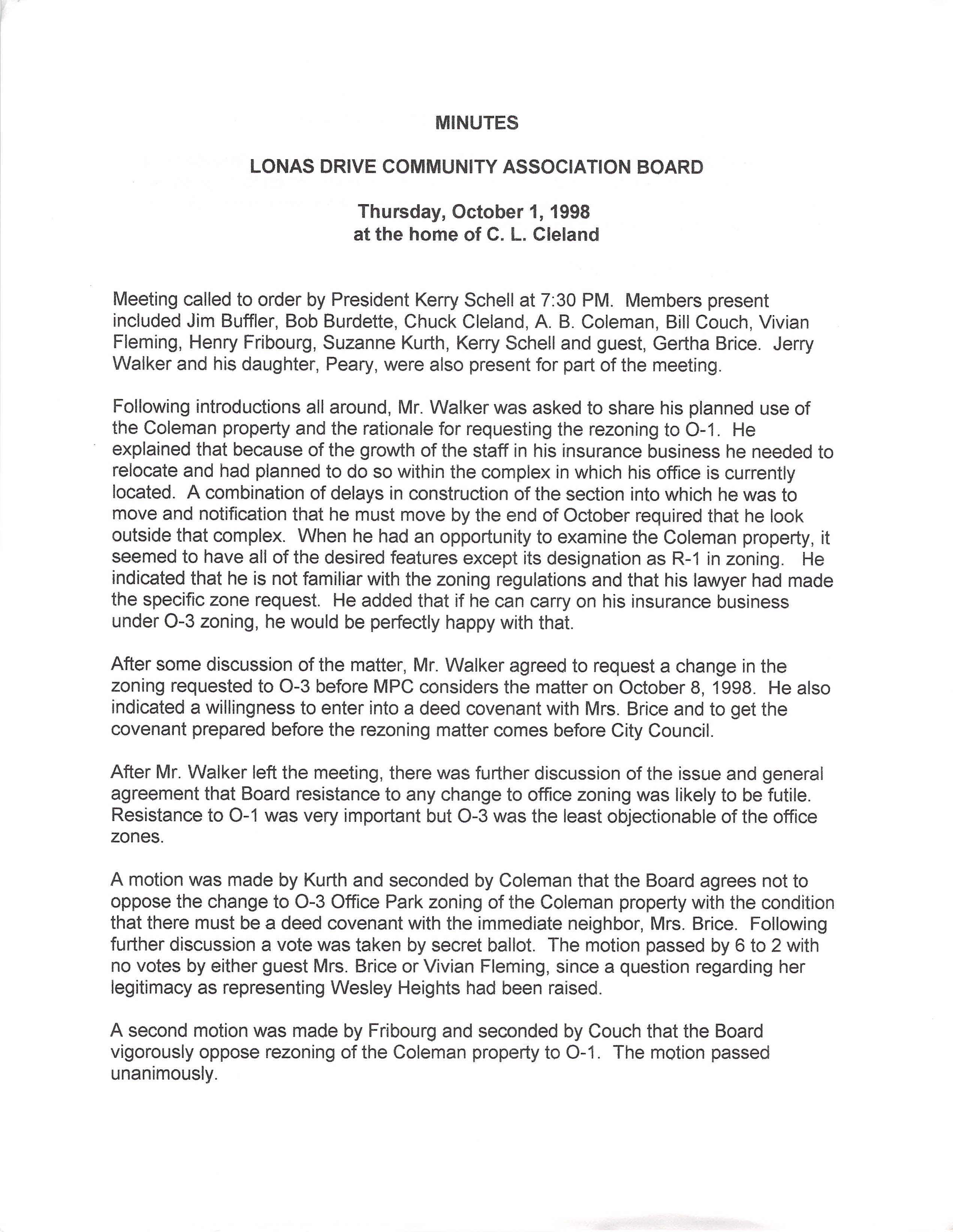 MINUTES

LONAS DRIVE COMMUNITY ASSOCIATION BOARD

Thursday, October 1, 1998
at the home of C. L. Cleland

Meeting called to order by President Kerry Schell at 7:30 PM. Members present included Jim Buffler, Bob Burdette, Chuck Cleland, A. B. Coleman, Bill Couch, Vivian Fleming, Henry Fribourg, Suzanne Kurth, Kerry Schell and guest, Gertha Brice. Jerry Walker and his daughter, Peary, were also present for part of the meeting.

Following introductions all around, Mr. Walker was asked to share his planned use of the Coleman property and the rationale for requesting the rezoning to O-1. He explained that because of the growth of the staff in his insurance business he needed to relocate and had planned to do so within the complex in which his office is currently located. A combination of delays in construction of the section into which he was to move and notification that he must move by the end of October required that he look outside that complex. When he had an opportunity to examine the Coleman property, it seemed to have all of the desired features except its designation as R-1 in zoning. He indicated that he is not familiar with the zoning regulations and that his lawyer had made the specific zone request. He added that if he can carry on his insurance business under O-3 zoning, he would be perfectly happy with that.

After some discussion of the matter, Mr. Walker agreed to request a change in the zoning requested to O-3 before MPC considers the matter on October 8, 1998. He also indicated a willingness to enter into a deed covenant with Mrs. Brice and to get the covenant prepared before the rezoning matter comes before City Council.

After Mr. Walker left the meeting, there was further discussion of the issue and general agreement that Board resistance to any change to office zoning was likely to be futile. Resistance to O-1 was very important but O-3 was the least objectionable of the office zones.

A motion was made by Kurth and seconded by Coleman that the Board agrees not to oppose the change to O-3 Office Park zoning of the Coleman property with the condition that there must be a deed covenant with the immediate neighbor, Mrs. Brice. Following further discussion a vote was taken by secret ballot. The motion passed by 6 to 2 with no votes by either guest Mrs. Brice or Vivian Fleming, since a question regarding her legitimacy as representing Wesley Heights had been raised.

A second motion was made by Fribourg and seconded by Couch that the Board vigorously oppose rezoning of the Coleman property to O-1. The motion passed unanimously.